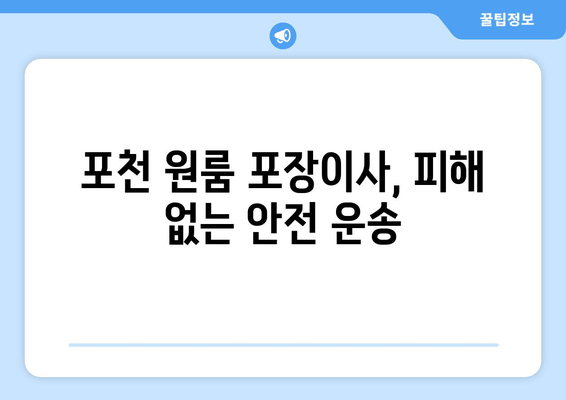 꿀팁정보

포천 원룸 포장이사, 피해 없는 안전 운송